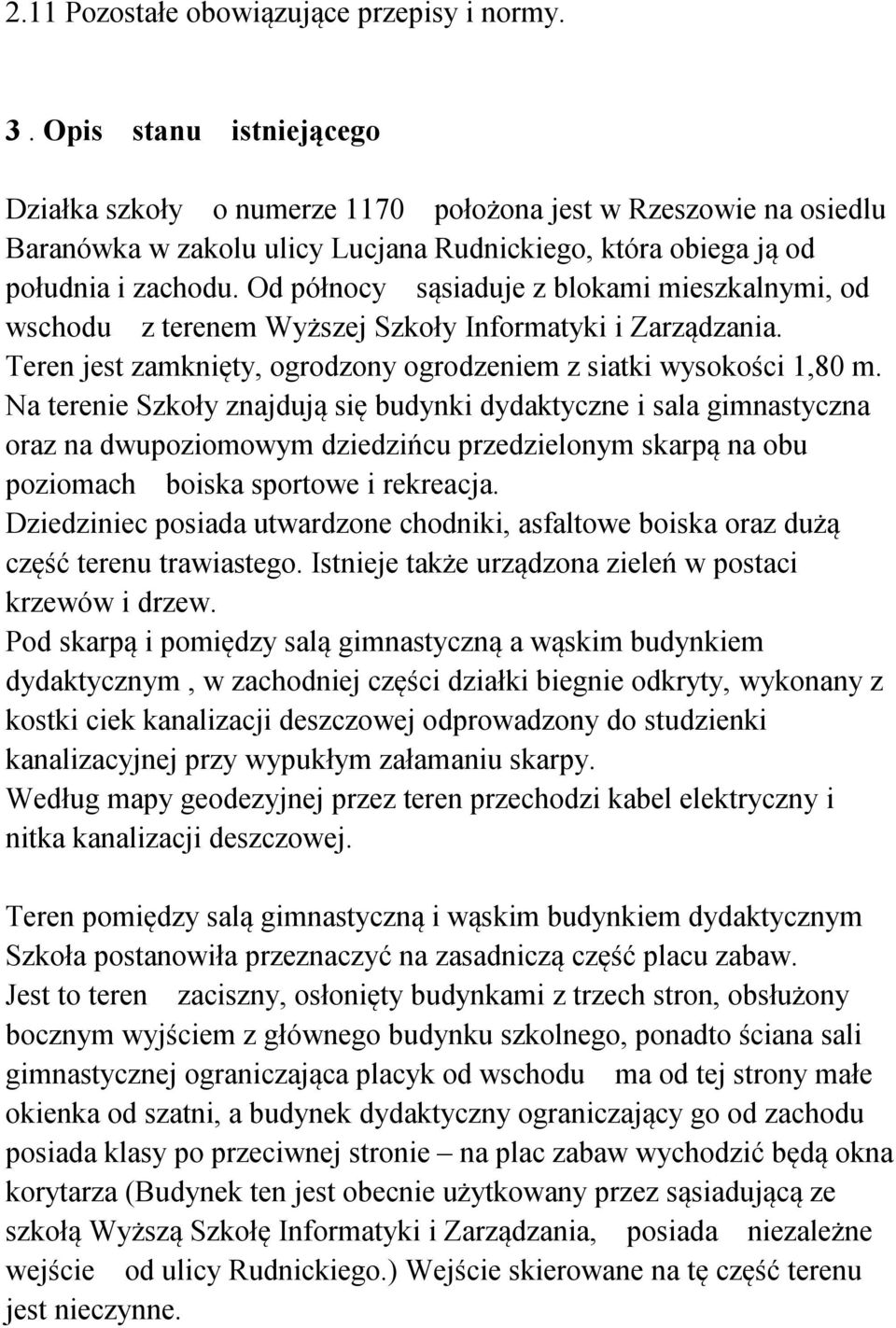 2.11 Pozostałe obowiązujące przepisy i normy.

3 . Opis stanu istniejącego

Działka szkoły o numerze 1170 położona jest w Rzeszowie na osiedlu Baranówka w zakolu ulicy Lucjana Rudnickiego, która obiega ją od południa i zachodu. Od północy sąsiaduje z blokami mieszkalnymi, od wschodu z terenem Wyższej Szkoły Informatyki i Zarządzania. Teren jest zamknięty, ogrodzony ogrodzeniem z siatki wysokości 1,80 m. Na terenie Szkoły znajdują się budynki dydaktyczne i sala gimnastyczna oraz na dwupoziomowym dziedzińcu przedzielonym skarpą na obu poziomach boiska sportowe i rekreacja.
Dziedziniec posiada utwardzone chodniki, asfaltowe boiska oraz dużą część terenu trawiastego. Istnieje także urządzona zieleń w postaci krzewów i drzew.
Pod skarpą i pomiędzy salą gimnastyczną a wąskim budynkiem dydaktycznym , w zachodniej części działki biegnie odkryty, wykonany z kostki ciek kanalizacji deszczowej odprowadzony do studzienki kanalizacyjnej przy wypukłym załamaniu skarpy.
Według mapy geodezyjnej przez teren przechodzi kabel elektryczny i nitka kanalizacji deszczowej.

Teren pomiędzy salą gimnastyczną i wąskim budynkiem dydaktycznym Szkoła postanowiła przeznaczyć na zasadniczą część placu zabaw.
Jest to teren zaciszny, osłonięty budynkami z trzech stron, obsłużony bocznym wyjściem z głównego budynku szkolnego, ponadto ściana sali gimnastycznej ograniczająca placyk od wschodu ma od tej strony małe okienka od szatni, a budynek dydaktyczny ograniczający go od zachodu posiada klasy po przeciwnej stronie – na plac zabaw wychodzić będą okna korytarza (Budynek ten jest obecnie użytkowany przez sąsiadującą ze szkołą Wyższą Szkołę Informatyki i Zarządzania, posiada niezależne wejście od ulicy Rudnickiego.) Wejście skierowane na tę część terenu jest nieczynne.